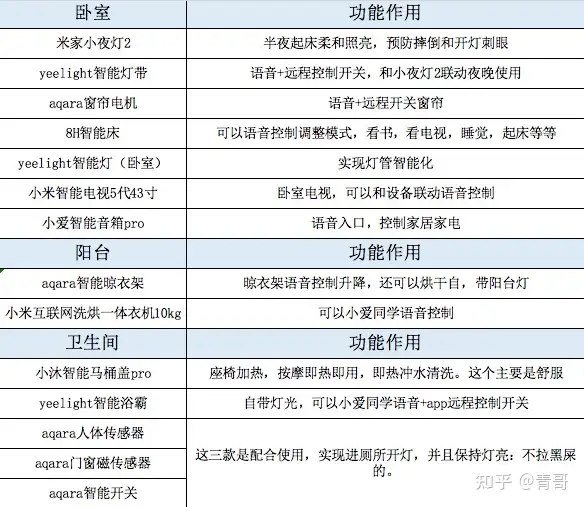 | 卧室 | 功能作用 |
|---|---|
| 米家小夜灯2 | 半夜起床柔和照亮，预防摔倒和开灯刺眼 |
| yeelight智能灯带 | 语音+远程控制开关，和小夜灯2联动夜晚使用 |
| aqara窗帘电机 | 语音+远程开关窗帘 |
| 8H智能床 | 可以语音控制调整模式，看书，看电视，睡觉，起床等等 |
| yeelight智能灯（卧室） | 实现灯管智能化 |
| 小米智能电视5代43寸 | 卧室电视，可以和设备联动语音控制 |
| 小爱智能音箱pro | 语音入口，控制家居家电 |
| 阳台 | 功能作用 |
| aqara智能晾衣架 | 晾衣架语音控制升降，还可以烘干自，带阳台灯 |
| 小米互联网洗烘一体衣机10kg | 可以小爱同学语音控制 |
| 卫生间 | 功能作用 |
| 小沐智能马桶盖pro | 座椅加热，按摩即热即用，即热冲水清洗。这个主要是舒服 |
| yeelight智能浴霸 | 自带灯光，可以小爱同学语音+app远程控制开关 |
| aqara人体传感器 | 这三款是配合使用，实现进厕所开灯，并且保持灯亮：不拉黑屎的。 |
| aqara门窗磁传感器 | |
| aqara智能开关 | |

知乎 @青哥